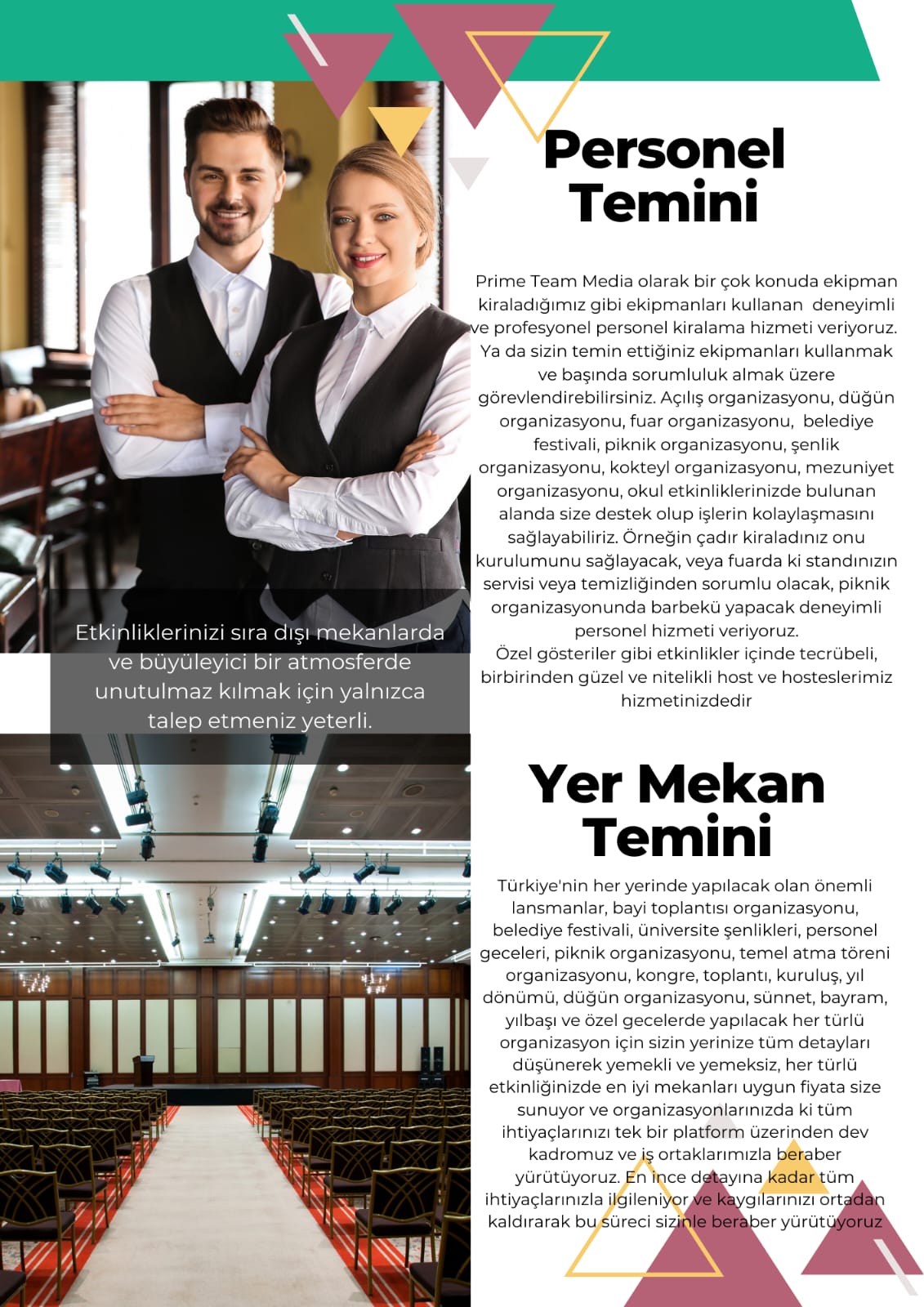 Personel Temini

Prime Team Media olarak bir çok konuda ekipman kiraladığımız gibi ekipmanları kullanan deneyimli ve profesyonel personel kiralama hizmeti veriyoruz. Ya da sizin temin ettiğiniz ekipmanları kullanmak ve başında sorumluluk almak üzere görevlendirebilirsiniz. Açılış organizasyonu, düğün organizasyonu, fuar organizasyonu, belediye festivali, piknik organizasyonu, şenlik organizasyonu, kokteyl organizasyonu, mezuniyet organizasyonu, okul etkinliklerinizde bulunan alanda size destek olup işlerin kolaylaşmasını sağlayabiliriz. Örneğin çadır kiraladınız onu kurulumunu sağlayacak, veya fuarda ki standınızın servisi veya temizliğinden sorumlu olacak, piknik organizasyonunda barbekü yapacak deneyimli personel hizmeti veriyoruz.
Özel gösteriler gibi etkinlikler içinde tecrübeli, birbirinden güzel ve nitelikli host ve hosteslerimiz hizmetinizdedir

Etkinliklerinizi sıra dışı mekanlarda ve büyüleyici bir atmosferde unutulmaz kılmak için yalnızca talep etmeniz yeterli.

Yer Mekan Temini

Türkiye'nin her yerinde yapılacak olan önemli lansmanlar, bayi toplantısı organizasyonu, belediye festivali, üniversite şenlikleri, personel geceleri, piknik organizasyonu, temel atma töreni organizasyonu, kongre, toplantı, kuruluş, yıl dönümü, düğün organizasyonu, sünnet, bayram, yılbaşı ve özel gecelerde yapılacak her türlü organizasyon için sizin yerinize tüm detayları düşünerek yemekli ve yemeksiz, her türlü etkinliğinizde en iyi mekanları uygun fiyata size sunuyor ve organizasyonlarınızda ki tüm ihtiyaçlarınızı tek bir platform üzerinden dev kadromuz ve iş ortaklarımızla beraber yürütüyoruz. En ince detayına kadar tüm ihtiyaçlarınızla ilgileniyor ve kaygılarınızı ortadan kaldırarak bu süreci sizinle beraber yürütüyoruz